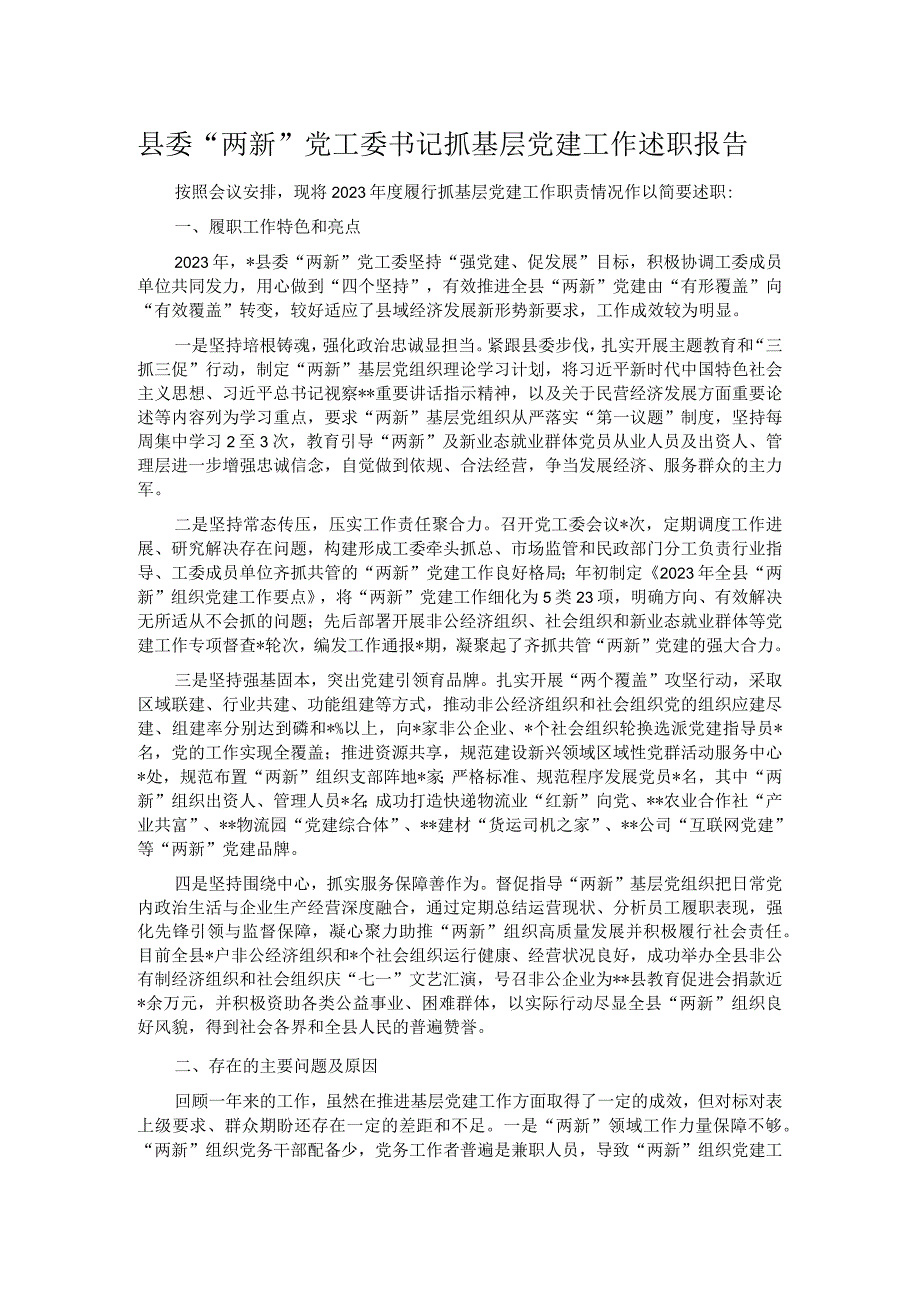 县委“两新”党工委书记抓基层党建工作述职报告

按照会议安排，现将2023年度履行抓基层党建工作职责情况作以简要述职：

一、履职工作特色和亮点

2023年，*县委“两新”党工委坚持“强党建、促发展”目标，积极协调工委成员单位共同发力，用心做到“四个坚持”，有效推进全县“两新”党建由“有形覆盖”向“有效覆盖”转变，较好适应了县域经济发展新形势新要求，工作成效较为明显。

一是坚持培根铸魂，强化政治忠诚显担当。紧跟县委步伐，扎实开展主题教育和“三抓三促”行动，制定“两新”基层党组织理论学习计划，将习近平新时代中国特色社会主义思想、习近平总书记视察**重要讲话指示精神，以及关于民营经济发展方面重要论述等内容列为学习重点，要求“两新”基层党组织从严落实“第一议题”制度，坚持每周集中学习2至3次，教育引导“两新”及新业态就业群体党员从业人员及出资人、管理层进一步增强忠诚信念，自觉做到依规、合法经营，争当发展经济、服务群众的主力军。

二是坚持常态传压，压实工作责任聚合力。召开党工委会议*次，定期调度工作进展、研究解决存在问题，构建形成工委牵头抓总、市场监管和民政部门分工负责行业指导、工委成员单位齐抓共管的“两新”党建工作良好格局；年初制定《2023年全县“两新”组织党建工作要点》，将“两新”党建工作细化为5类23项，明确方向、有效解决无所适从不会抓的问题；先后部署开展非公经济组织、社会组织和新业态就业群体等党建工作专项督查*轮次，编发工作通报*期，凝聚起了齐抓共管“两新”党建的强大合力。

三是坚持强基固本，突出党建引领育品牌。扎实开展“两个覆盖”攻坚行动，采取区域联建、行业共建、功能组建等方式，推动非公经济组织和社会组织党的组织应建尽建、组建率分别达到磷和*%以上，向*家非公企业、*个社会组织轮换选派党建指导员*名，党的工作实现全覆盖；推进资源共享，规范建设新兴领域区域性党群活动服务中心*处，规范布置“两新”组织支部阵地*家；严格标准、规范程序发展党员*名，其中“两新”组织出资人、管理人员*名；成功打造快递物流业“红新”向党、**农业合作社“产业共富”、**物流园“党建综合体”、**建材“货运司机之家”、**公司“互联网党建”等“两新”党建品牌。

四是坚持围绕中心，抓实服务保障善作为。督促指导“两新”基层党组织把日常党内政治生活与企业生产经营深度融合，通过定期总结运营现状、分析员工履职表现，强化先锋引领与监督保障，凝心聚力助推“两新”组织高质量发展并积极履行社会责任。目前全县*户非公经济组织和*个社会组织运行健康、经营状况良好，成功举办全县非公有制经济组织和社会组织庆“七一”文艺汇演，号召非公企业为**县教育促进会捐款近*余万元，并积极资助各类公益事业、困难群体，以实际行动尽显全县“两新”组织良好风貌，得到社会各界和全县人民的普遍赞誉。

二、存在的主要问题及原因

回顾一年来的工作，虽然在推进基层党建工作方面取得了一定的成效，但对标对表上级要求、群众期盼还存在一定的差距和不足。一是“两新”领域工作力量保障不够。“两新”组织党务干部配备少，党务工作者普遍是兼职人员，导致“两新”组织党建工